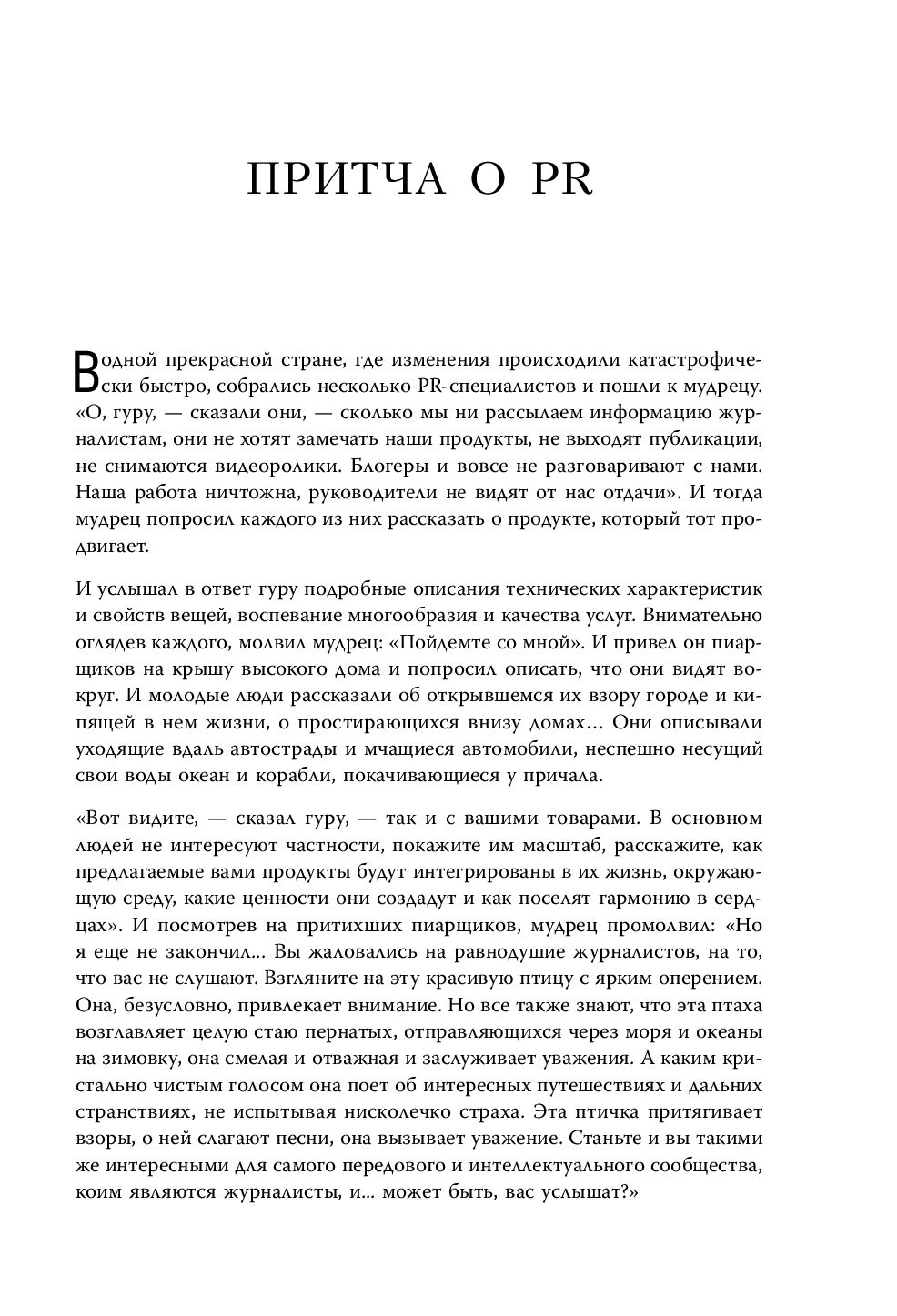 ПРИТЧА О PR

В одной прекрасной стране, где изменения происходили катастрофически быстро, собрались несколько PR-специалистов и пошли к мудрецу. «О, гуру, — сказали они, — сколько мы ни рассылаем информацию журналистам, они не хотят замечать наши продукты, не выходят публикации, не снимаются видеоролики. Блогеры и вовсе не разговаривают с нами. Наша работа ничтожна, руководители не видят от нас отдачи». И тогда мудрец попросил каждого из них рассказать о продукте, который тот продвигает.

И услышал в ответ гуру подробные описания технических характеристик и свойств вещей, воспевание многообразия и качества услуг. Внимательно оглядев каждого, молвил мудрец: «Пойдемте со мной». И привел он пиарщиков на крышу высокого дома и попросил описать, что они видят вокруг. И молодые люди рассказали об открывшемся их взору городе и кипящей в нем жизни, о простирающихся внизу домах... Они описывали уходящие вдаль автострады и мчащиеся автомобили, неспешно несущий свои воды океан и корабли, покачивающиеся у причала.

«Вот видите, — сказал гуру, — так и с вашими товарами. В основном людей не интересуют частности, покажите им масштаб, расскажите, как предлагаемые вами продукты будут интегрированы в их жизнь, окружающую среду, какие ценности они создадут и как поселят гармонию в сердцах». И посмотрев на притихших пиарщиков, мудрец промолвил: «Но я еще не закончил... Вы жаловались на равнодушие журналистов, на то, что вас не слушают. Взгляните на эту красивую птицу с ярким оперением. Она, безусловно, привлекает внимание. Но все также знают, что эта птаха возглавляет целую стаю пернатых, отправляющихся через моря и океаны на зимовку, она смелая и отважная и заслуживает уважения. А каким кристально чистым голосом она поет об интересных путешествиях и дальних странствиях, не испытывая нисколечко страха. Эта птичка притягивает взоры, о ней слагают песни, она вызывает уважение. Станьте и вы такими же интересными для самого передового и интеллектуального сообщества, коим являются журналисты, и... может быть, вас услышат?»